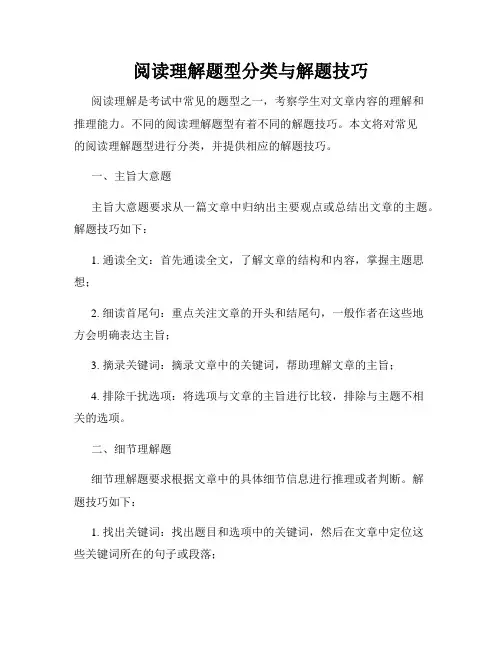 阅读理解题型分类与解题技巧

阅读理解是考试中常见的题型之一，考察学生对文章内容的理解和推理能力。不同的阅读理解题型有着不同的解题技巧。本文将对常见的阅读理解题型进行分类，并提供相应的解题技巧。

一、主旨大意题

主旨大意题要求从一篇文章中归纳出主要观点或总结出文章的主题。解题技巧如下：

1. 通读全文：首先通读全文，了解文章的结构和内容，掌握主题思想；

2. 细读首尾句：重点关注文章的开头和结尾句，一般作者在这些地方会明确表达主旨；

3. 摘录关键词：摘录文章中的关键词，帮助理解文章的主旨；

4. 排除干扰选项：将选项与文章的主旨进行比较，排除与主题不相关的选项。

二、细节理解题

细节理解题要求根据文章中的具体细节信息进行推理或者判断。解题技巧如下：

1. 找出关键词：找出题目和选项中的关键词，然后在文章中定位这些关键词所在的句子或段落；